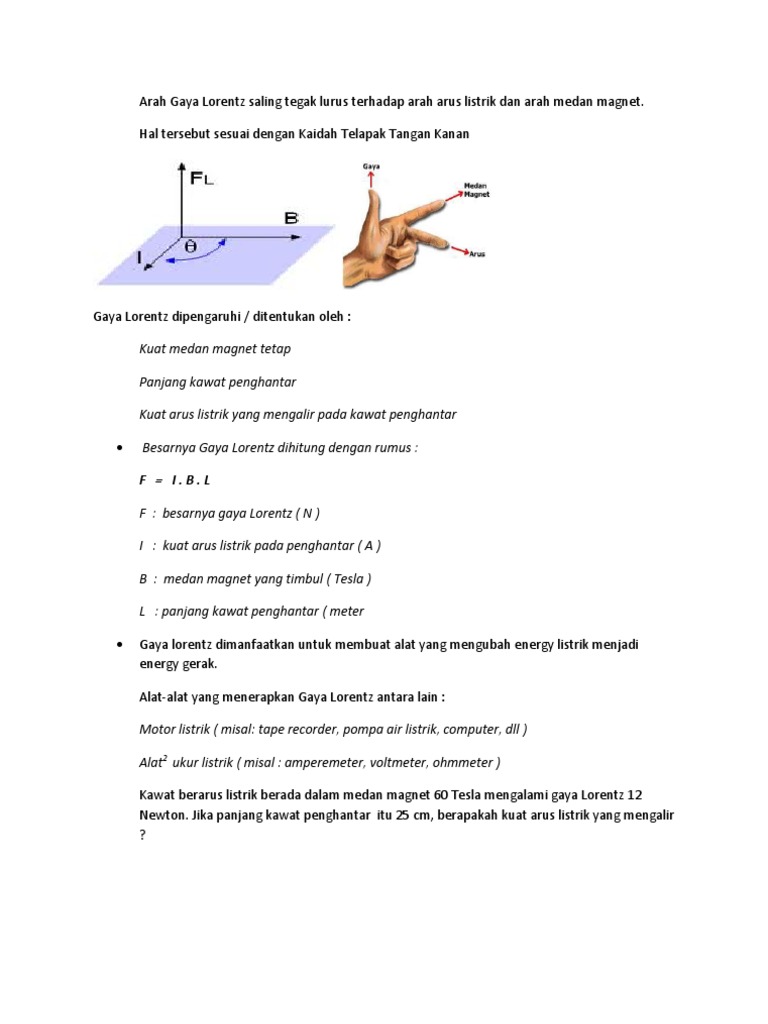 Arah Gaya Lorentz saling tegak lurus terhadap arah arus listrik dan arah medan magnet.

Hal tersebut sesuai dengan Kaidah Telapak Tangan Kanan

$F_L$

B

$\theta$

I

Gaya

Medan Magnet

Arus

Gaya Lorentz dipengaruhi / ditentukan oleh :

Kuat medan magnet tetap

Panjang kawat penghantar

Kuat arus listrik yang mengalir pada kawat penghantar

• Besarnya Gaya Lorentz dihitung dengan rumus :

F = I . B . L

F : besarnya gaya Lorentz ( N )

I : kuat arus listrik pada penghantar ( A )

B : medan magnet yang timbul ( Tesla )

L : panjang kawat penghantar ( meter

• Gaya lorentz dimanfaatkan untuk membuat alat yang mengubah energy listrik menjadi energy gerak.

Alat-alat yang menerapkan Gaya Lorentz antara lain :

Motor listrik ( misal: tape recorder, pompa air listrik, computer, dll )

Alat$^2$ ukur listrik ( misal : amperemeter, voltmeter, ohmmeter )

Kawat berarus listrik berada dalam medan magnet 60 Tesla mengalami gaya Lorentz 12 Newton. Jika panjang kawat penghantar itu 25 cm, berapakah kuat arus listrik yang mengalir ?